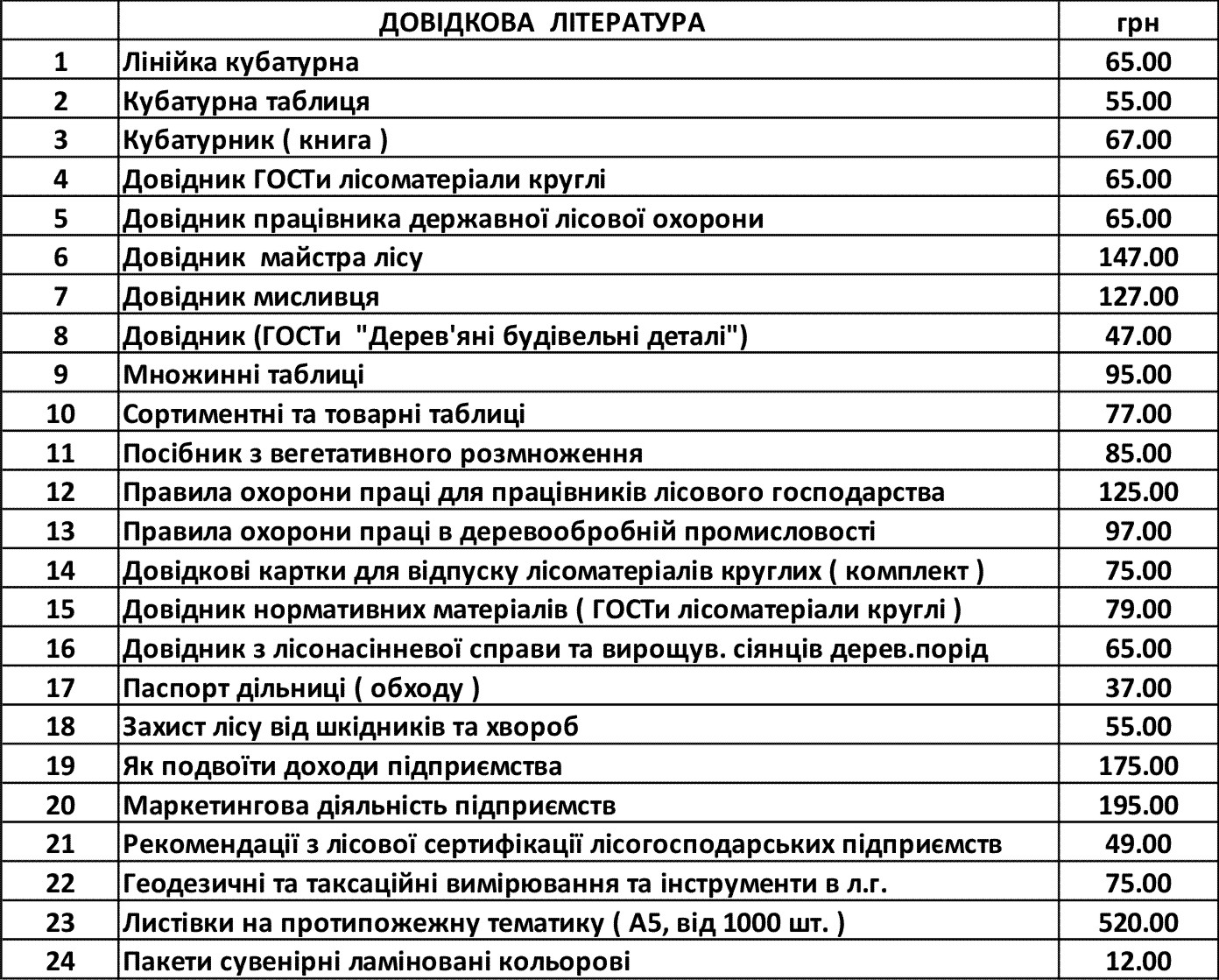 |  | ДОВІДКОВА ЛІТЕРАТУРА | грн |
|---|---|---|
| 1 | Лінійка кубатурна | 65.00 |
| 2 | Кубатурна таблиця | 55.00 |
| 3 | Кубатурник ( книга ) | 67.00 |
| 4 | Довідник ГОСТи лісоматеріали круглі | 65.00 |
| 5 | Довідник працівника державної лісової охорони | 65.00 |
| 6 | Довідник майстра лісу | 147.00 |
| 7 | Довідник мисливця | 127.00 |
| 8 | Довідник (ГОСТи "Дерев'яні будівельні деталі") | 47.00 |
| 9 | Множинні таблиці | 95.00 |
| 10 | Сортиментні та товарні таблиці | 77.00 |
| 11 | Посібник з вегетативного розмноження | 85.00 |
| 12 | Правила охорони праці для працівників лісового господарства | 125.00 |
| 13 | Правила охорони праці в деревообробній промисловості | 97.00 |
| 14 | Довідкові картки для відпуску лісоматеріалів круглих ( комплект ) | 75.00 |
| 15 | Довідник нормативних матеріалів ( ГОСТи лісоматеріали круглі ) | 79.00 |
| 16 | Довідник з лісонасінневої справи та вирощув. сіянців дерев.порід | 65.00 |
| 17 | Паспорт дільниці ( обходу ) | 37.00 |
| 18 | Захист лісу від шкідників та хвороб | 55.00 |
| 19 | Як подвоїти доходи підприємства | 175.00 |
| 20 | Маркетингова діяльність підприємств | 195.00 |
| 21 | Рекомендації з лісової сертифікації лісогосподарських підприємств | 49.00 |
| 22 | Геодезичні та таксаційні вимірювання та інструменти в л.г. | 75.00 |
| 23 | Листівки на протипожежну тематику ( А5, від 1000 шт. ) | 520.00 |
| 24 | Пакети сувенірні ламіновані кольорові | 12.00 |